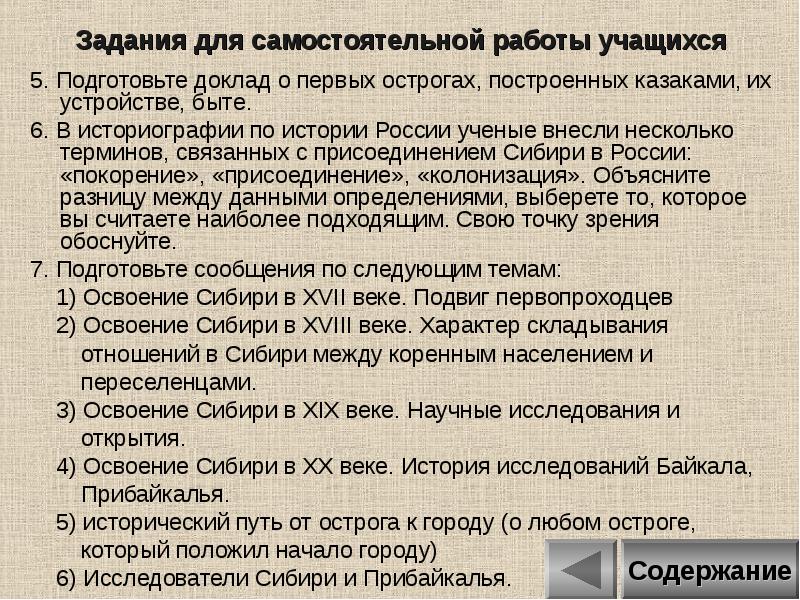 Задания для самостоятельной работы учащихся

5. Подготовьте доклад о первых острогах, построенных казаками, их устройстве, быте.

6. В историографии по истории России ученые внесли несколько терминов, связанных с присоединением Сибири в России: «покорение», «присоединение», «колонизация». Объясните разницу между данными определениями, выберете то, которое вы считаете наиболее подходящим. Свою точку зрения обоснуйте.

7. Подготовьте сообщения по следующим темам:

1) Освоение Сибири в XVII веке. Подвиг первопроходцев

2) Освоение Сибири в XVIII веке. Характер складывания отношений в Сибири между коренным населением и переселенцами.

3) Освоение Сибири в XIX веке. Научные исследования и открытия.

4) Освоение Сибири в XX веке. История исследований Байкала, Прибайкалья.

5) исторический путь от острога к городу (о любом остроге, который положил начало городу)

6) Исследователи Сибири и Прибайкалья.

Содержание